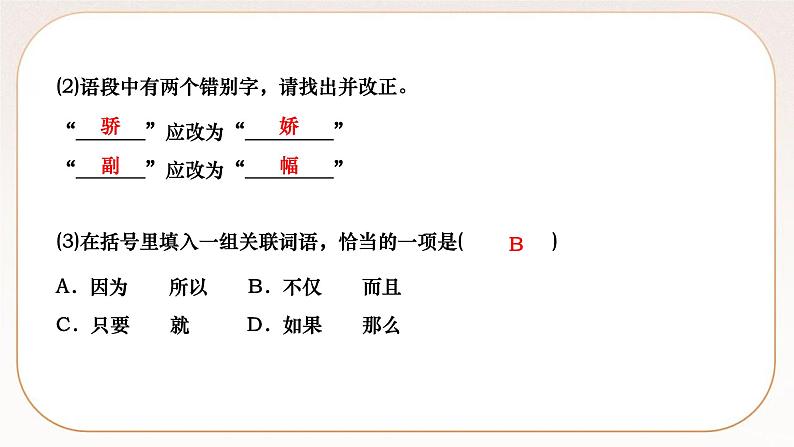 ⑵语段中有两个错别字，请找出并改正。

“骄”应改为“娇”

“副”应改为“幅”

⑶在括号里填入一组关联词语，恰当的一项是(　B　)

A．因为　所以　B．不仅　而且

C．只要　就　D．如果　那么